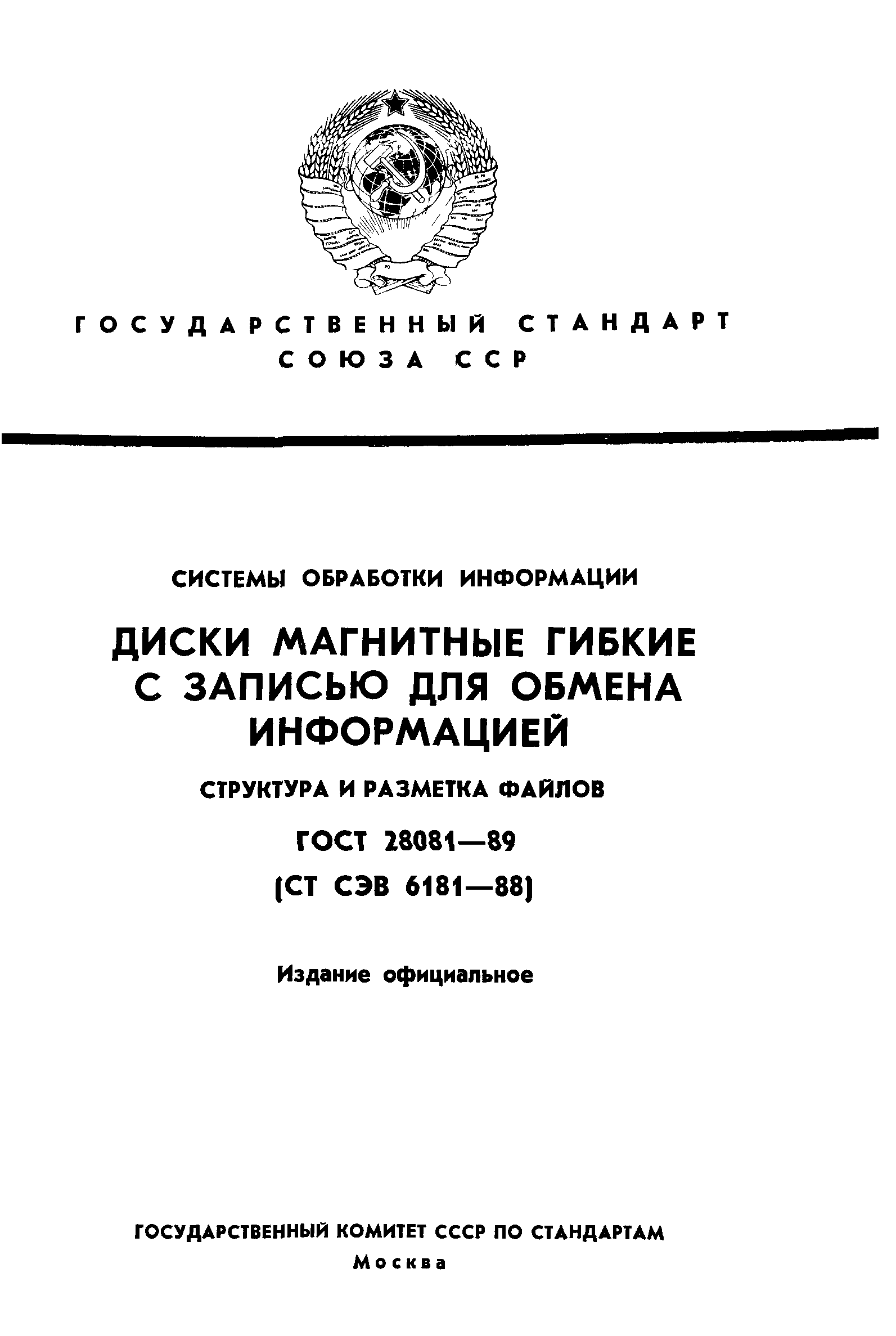 ГОСУДАРСТВЕННЫЙ СТАНДАРТ СОЮЗА ССР

СИСТЕМЫ ОБРАБОТКИ ИНФОРМАЦИИ

ДИСКИ МАГНИТНЫЕ ГИБКИЕ С ЗАПИСЬЮ ДЛЯ ОБМЕНА ИНФОРМАЦИЕЙ

СТРУКТУРА И РАЗМЕТКА ФАЙЛОВ

ГОСТ 28081—89

(СТ СЭВ 6181—88)

Издание официальное

ГОСУДАРСТВЕННЫЙ КОМИТЕТ СССР ПО СТАНДАРТАМ

Москва